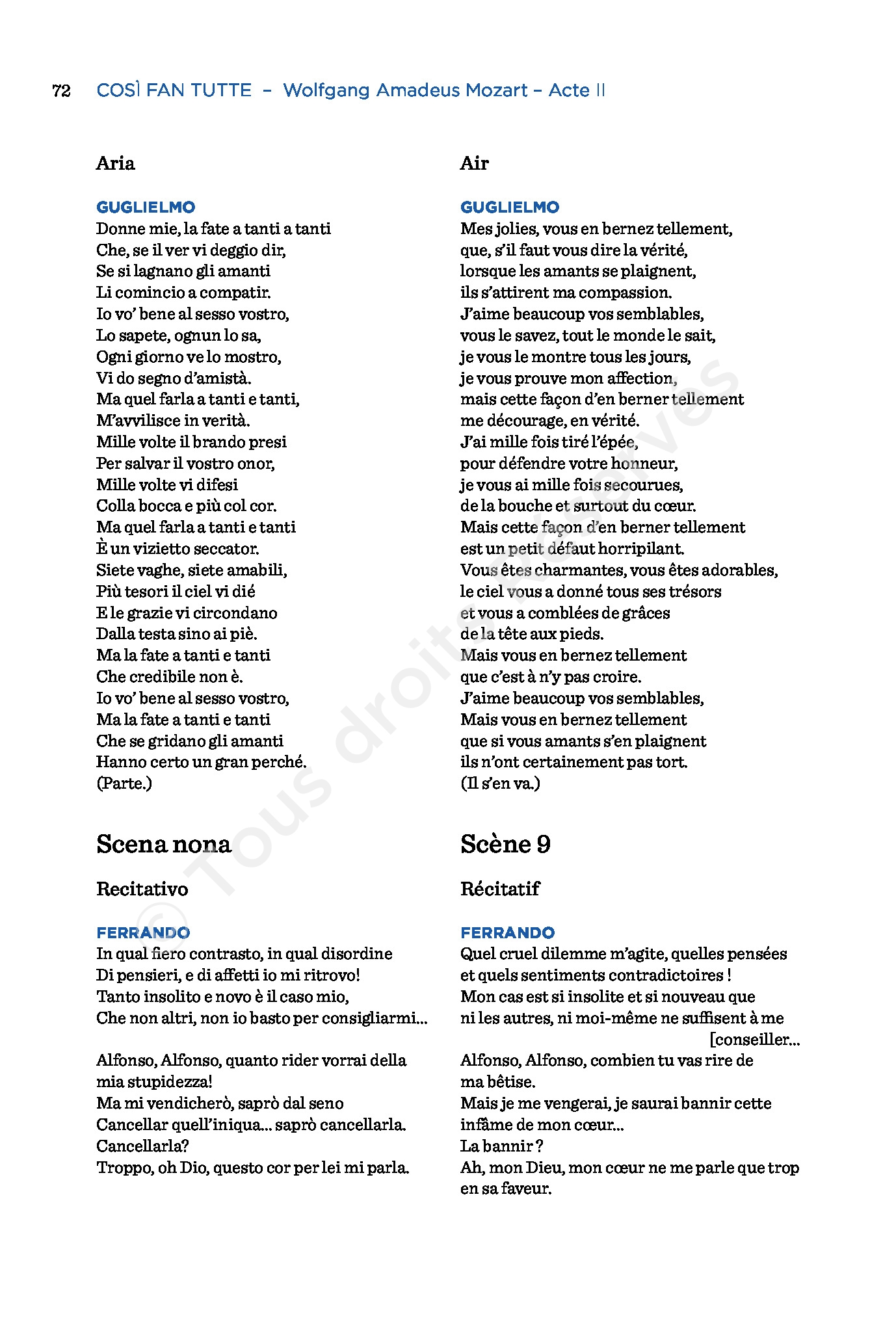 72 COSÌ FAN TUTTE – Wolfgang Amadeus Mozart – Acte II

Aria

GUGLIELMO
Donne mie, la fate a tanti a tanti
Che, se il ver vi deggio dir,
Se si lagnano gli amanti
Li comincio a compatir.
Io vo' bene al sesso vostro,
Lo sapete, ognun lo sa,
Ogni giorno ve lo mostro,
Vi do segno d'amistà.
Ma quel farla a tanti e tanti,
M'avvilisce in verità.
Mille volte il brando presi
Per salvar il vostro onor,
Mille volte vi difesi
Colla bocca e più col cor.
Ma quel farla a tanti e tanti
È un vizietto seccator.
Siete vaghe, siete amabili,
Più tesori il ciel vi dié
E le grazie vi circondano
Dalla testa sino ai piè.
Ma la fate a tanti e tanti
Che credibile non è.
Io vo' bene al sesso vostro,
Ma la fate a tanti e tanti
Che se gridano gli amanti
Hanno certo un gran perché.
(Parte.)

Scena nona

Recitativo

FERRANDO
In qual fiero contrasto, in qual disordine
Di pensieri, e di affetti io mi ritrovo!
Tanto insolito e novo è il caso mio,
Che non altri, non io basto per consigliarmi...

Alfonso, Alfonso, quanto rider vorrai della mia stupidezza!
Ma mi vendicherò, saprò dal seno
Cancellar quell'iniqua... saprò cancellarla.
Cancellarla?
Troppo, oh Dio, questo cor per lei mi parla.

Air

GUGLIELMO
Mes jolies, vous en bernez tellement,
que, s'il faut vous dire la vérité,
lorsque les amants se plaignent,
ils s'attirent ma compassion.
J'aime beaucoup vos semblables,
vous le savez, tout le monde le sait,
je vous le montre tous les jours,
je vous prouve mon affection,
mais cette façon d'en berner tellement
me décourage, en vérité.
J'ai mille fois tiré l'épée,
pour défendre votre honneur,
je vous ai mille fois secourues,
de la bouche et surtout du cœur.
Mais cette façon d'en berner tellement
est un petit défaut horripilant.
Vous êtes charmantes, vous êtes adorables,
le ciel vous a donné tous ses trésors
et vous a comblées de grâces
de la tête aux pieds.
Mais vous en bernez tellement
que c'est à n'y pas croire.
J'aime beaucoup vos semblables,
Mais vous en bernez tellement
que si vous amants s'en plaignent
ils n'ont certainement pas tort.
(Il s'en va.)

Scène 9

Récitatif

FERRANDO
Quel cruel dilemme m'agite, quelles pensées et quels sentiments contradictoires !
Mon cas est si insolite et si nouveau que ni les autres, ni moi-même ne suffisent à me [conseiller...
Alfonso, Alfonso, combien tu vas rire de ma bêtise.
Mais je me vengerai, je saurai bannir cette infâme de mon cœur...
La bannir ?
Ah, mon Dieu, mon cœur ne me parle que trop en sa faveur.

© Tous droits réservés